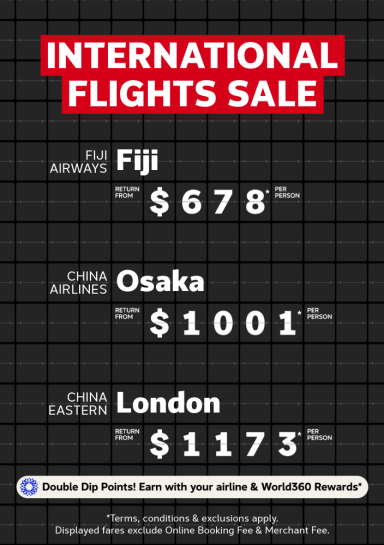 INTERNATIONAL FLIGHTS SALE

FIJI AIRWAYS Fiji

RETURN FROM $678* PER PERSON

CHINA AIRLINES Osaka

RETURN FROM $1001* PER PERSON

CHINA EASTERN London

RETURN FROM $1173* PER PERSON

Double Dip Points! Earn with your airline & World360 Rewards*

*Terms, conditions & exclusions apply.
Displayed fares exclude Online Booking Fee & Merchant Fee.